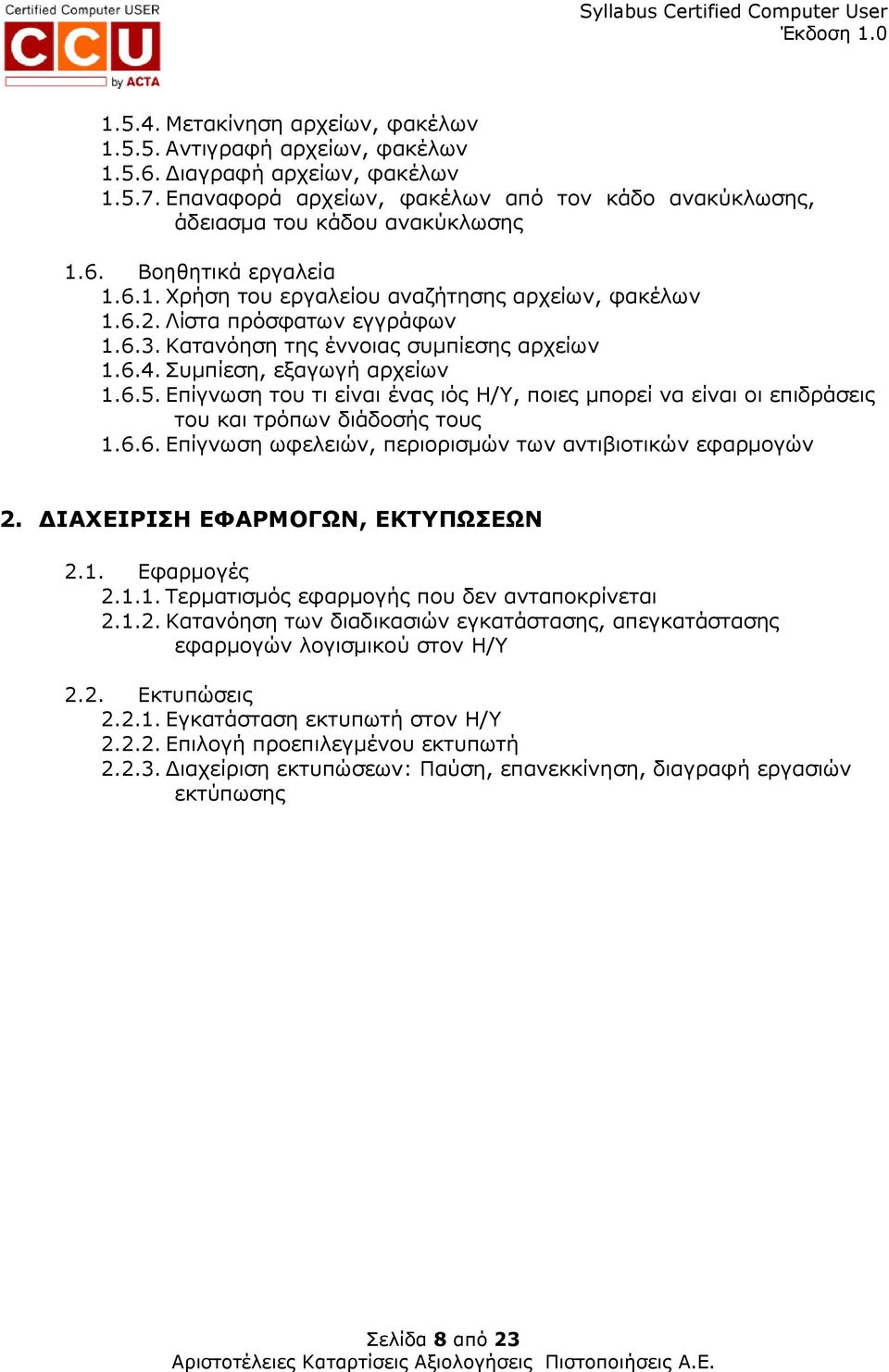 Certified Computer USER
CCU
by ACTA

Syllabus Certified Computer User
Έκδοση 1.0

1.5.4. Μετακίνηση αρχείων, φακέλων
1.5.5. Αντιγραφή αρχείων, φακέλων
1.5.6. Διαγραφή αρχείων, φακέλων
1.5.7. Επαναφορά αρχείων, φακέλων από τον κάδο ανακύκλωσης, άδειασμα του κάδου ανακύκλωσης

1.6. Βοηθητικά εργαλεία
1.6.1. Χρήση του εργαλείου αναζήτησης αρχείων, φακέλων
1.6.2. Λίστα πρόσφατων εγγράφων
1.6.3. Κατανόηση της έννοιας συμπίεσης αρχείων
1.6.4. Συμπίεση, εξαγωγή αρχείων
1.6.5. Επίγνωση του τι είναι ένας ιός Η/Υ, ποιες μπορεί να είναι οι επιδράσεις του και τρόπων διάδοσής τους
1.6.6. Επίγνωση ωφελειών, περιορισμών των αντιβιοτικών εφαρμογών

2. ΔΙΑΧΕΙΡΙΣΗ ΕΦΑΡΜΟΓΩΝ, ΕΚΤΥΠΩΣΕΩΝ

2.1. Εφαρμογές
2.1.1. Τερματισμός εφαρμογής που δεν ανταποκρίνεται
2.1.2. Κατανόηση των διαδικασιών εγκατάστασης, απεγκατάστασης εφαρμογών λογισμικού στον Η/Υ

2.2. Εκτυπώσεις
2.2.1. Εγκατάσταση εκτυπωτή στον Η/Υ
2.2.2. Επιλογή προεπιλεγμένου εκτυπωτή
2.2.3. Διαχείριση εκτυπώσεων: Παύση, επανεκκίνηση, διαγραφή εργασιών εκτύπωσης

Σελίδα 8 από 23
Αριστοτέλειες Καταρτίσεις Αξιολογήσεις Πιστοποιήσεις Α.Ε.